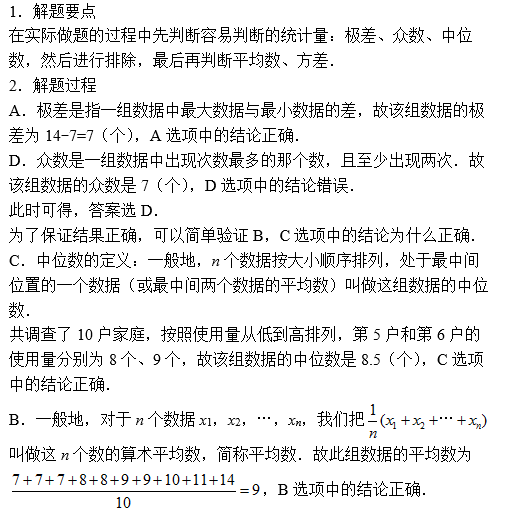 1．解题要点
在实际做题的过程中先判断容易判断的统计量：极差、众数、中位数，然后进行排除，最后再判断平均数、方差．
2．解题过程
A．极差是指一组数据中最大数据与最小数据的差，故该组数据的极差为 14−7=7（个），A 选项中的结论正确．
D．众数是一组数据中出现次数最多的那个数，且至少出现两次．故该组数据的众数是 7（个），D 选项中的结论错误．
此时可得，答案选 D．
为了保证结果正确，可以简单验证 B，C 选项中的结论为什么正确．
C．中位数的定义：一般地，$n$ 个数据按大小顺序排列，处于最中间位置的一个数据（或最中间两个数据的平均数）叫做这组数据的中位数．
共调查了 10 户家庭，按照使用量从低到高排列，第 5 户和第 6 户的使用量分别为 8 个、9 个，故该组数据的中位数是 8.5（个），C 选项中的结论正确．
B．一般地，对于 $n$ 个数据 $x_1$，$x_2$，…，$x_n$，我们把 $\frac{1}{n}(x_1+x_2+\cdots+x_n)$ 叫做这 $n$ 个数的算术平均数，简称平均数．故此组数据的平均数为 $\frac{7+7+7+8+8+9+9+10+11+14}{10}=9$，B 选项中的结论正确．